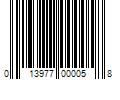 0 13977 00005 8